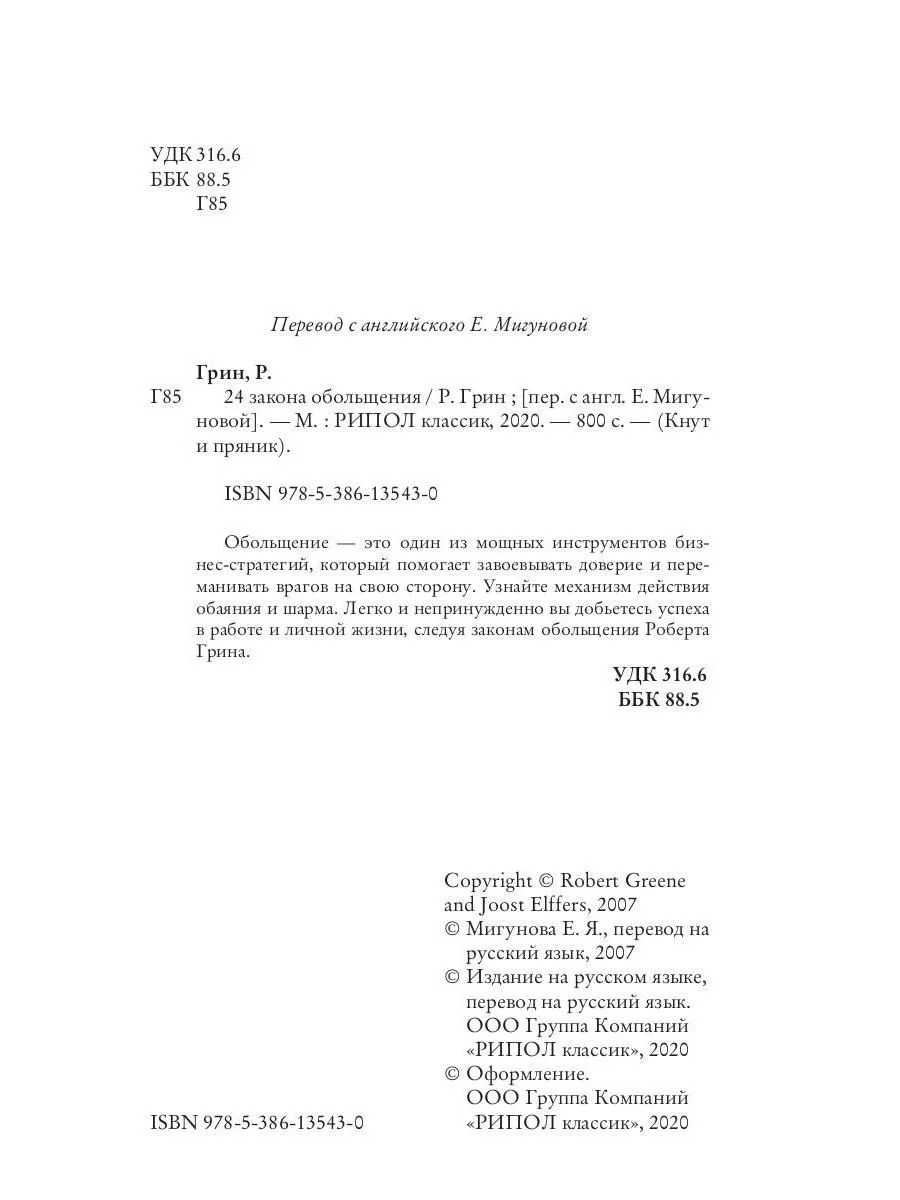 УДК 316.6
ББК 88.5
Г85

Перевод с английского Е. Мигуновой

Грин, Р.

Г85 24 закона обольщения / Р. Грин ; [пер. с англ. Е. Мигуновой]. — М. : РИПОЛ классик, 2020. — 800 с. — (Кнут и пряник).

ISBN 978-5-386-13543-0

Обольщение — это один из мощных инструментов бизнес-стратегий, который помогает завоевывать доверие и переманивать врагов на свою сторону. Узнайте механизм действия обаяния и шарма. Легко и непринужденно вы добьетесь успеха в работе и личной жизни, следуя законам обольщения Роберта Грина.

УДК 316.6
ББК 88.5

Copyright © Robert Greene and Joost Elffers, 2007
© Мигунова Е. Я., перевод на русский язык, 2007
© Издание на русском языке, перевод на русский язык. ООО Группа Компаний «РИПОЛ классик», 2020
© Оформление. ООО Группа Компаний «РИПОЛ классик», 2020

ISBN 978-5-386-13543-0